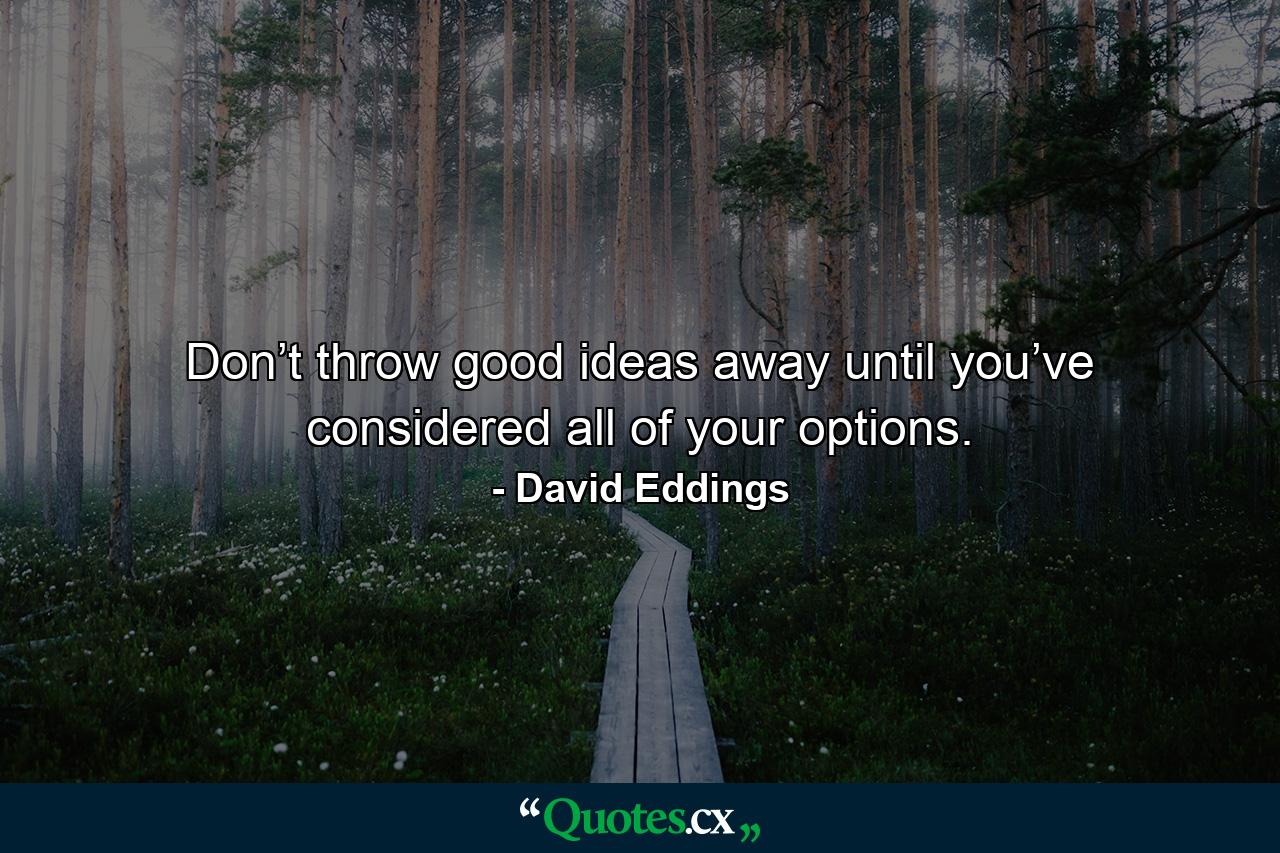 Don’t throw good ideas away until you’ve considered all of your options.
- David Eddings

“Quotes.cx„